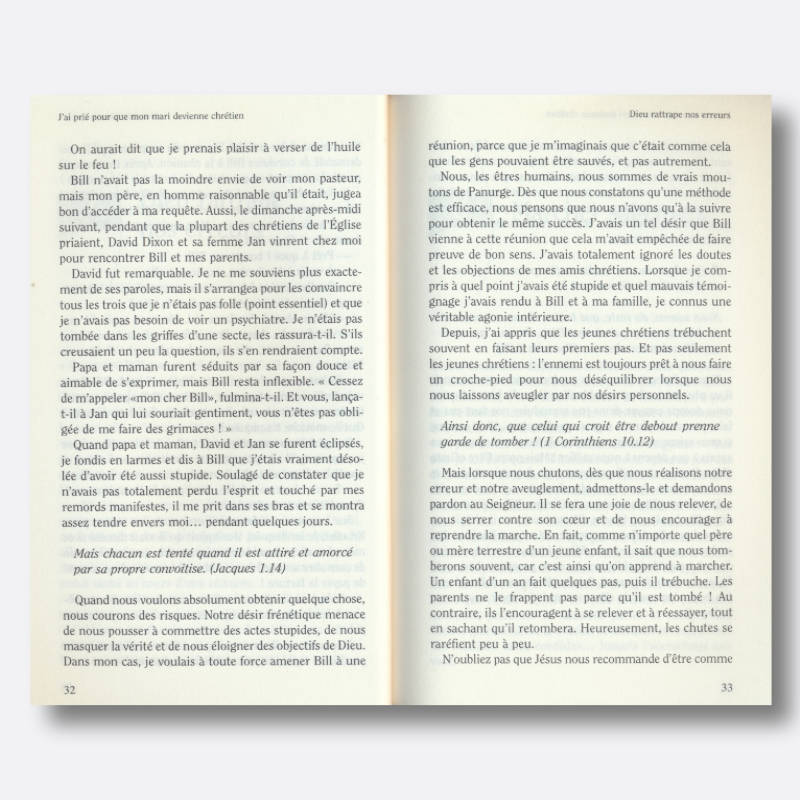 J'ai prié pour que mon mari devienne chrétien

On aurait dit que je prenais plaisir à verser de l'huile sur le feu !

Bill n'avait pas la moindre envie de voir mon pasteur, mais mon père, en homme raisonnable qu'il était, jugea bon d'accéder à ma requête. Aussi, le dimanche après-midi suivant, pendant que la plupart des chrétiens de l'Église priaient, David Dixon et sa femme Jan vinrent chez moi pour rencontrer Bill et mes parents.

David fut remarquable. Je ne me souviens plus exactement de ses paroles, mais il s'arrangea pour les convaincre tous les trois que je n'étais pas folle (point essentiel) et que je n'avais pas besoin de voir un psychiatre. Je n'étais pas tombée dans les griffes d'une secte, les rassura-t-il. S'ils creusaient un peu la question, ils s'en rendraient compte.

Papa et maman furent séduits par sa façon douce et aimable de s'exprimer, mais Bill resta inflexible. « Cessez de m'appeler «mon cher Bill», fulmina-t-il. Et vous, lança-t-il à Jan qui lui souriait gentiment, vous n'êtes pas obligée de me faire des grimaces ! »

Quand papa et maman, David et Jan se furent éclipsés, je fondis en larmes et dis à Bill que j'étais vraiment désolée d'avoir été aussi stupide. Soulagé de constater que je n'avais pas totalement perdu l'esprit et touché par mes remords manifestes, il me prit dans ses bras et se montra assez tendre envers moi… pendant quelques jours.

Mais chacun est tenté quand il est attiré et amorcé par sa propre convoitise. (Jacques 1.14)

Quand nous voulons absolument obtenir quelque chose, nous courons des risques. Notre désir frénétique menace de nous pousser à commettre des actes stupides, de nous masquer la vérité et de nous éloigner des objectifs de Dieu. Dans mon cas, je voulais à toute force amener Bill à une

32

Dieu rattrape nos erreurs

réunion, parce que je m'imaginais que c'était comme cela que les gens pouvaient être sauvés, et pas autrement.

Nous, les êtres humains, nous sommes de vrais moutons de Panurge. Dès que nous constatons qu'une méthode est efficace, nous pensons que nous n'avons qu'à la suivre pour obtenir le même succès. J'avais un tel désir que Bill vienne à cette réunion que cela m'avait empêchée de faire preuve de bon sens. J'avais totalement ignoré les doutes et les objections de mes amis chrétiens. Lorsque je compris à quel point j'avais été stupide et quel mauvais témoignage j'avais rendu à Bill et à ma famille, je connus une véritable agonie intérieure.

Depuis, j'ai appris que les jeunes chrétiens trébuchent souvent en faisant leurs premiers pas. Et pas seulement les jeunes chrétiens : l'ennemi est toujours prêt à nous faire un croche-pied pour nous déséquilibrer lorsque nous nous laissons aveugler par nos désirs personnels.

Ainsi donc, que celui qui croit être debout prenne garde de tomber ! (1 Corinthiens 10.12)

Mais lorsque nous chutons, dès que nous réalisons notre erreur et notre aveuglement, admettons-le et demandons pardon au Seigneur. Il se fera une joie de nous relever, de nous serrer contre son cœur et de nous encourager à reprendre la marche. En fait, comme n'importe quel père ou mère terrestre d'un jeune enfant, il sait que nous tomberons souvent, car c'est ainsi qu'on apprend à marcher. Un enfant d'un an fait quelques pas, puis il trébuche. Les parents ne le frappent pas parce qu'il est tombé ! Au contraire, ils l'encouragent à se relever et à réessayer, tout en sachant qu'il retombera. Heureusement, les chutes se raréfient peu à peu.

N'oubliez pas que Jésus nous recommande d'être comme

33